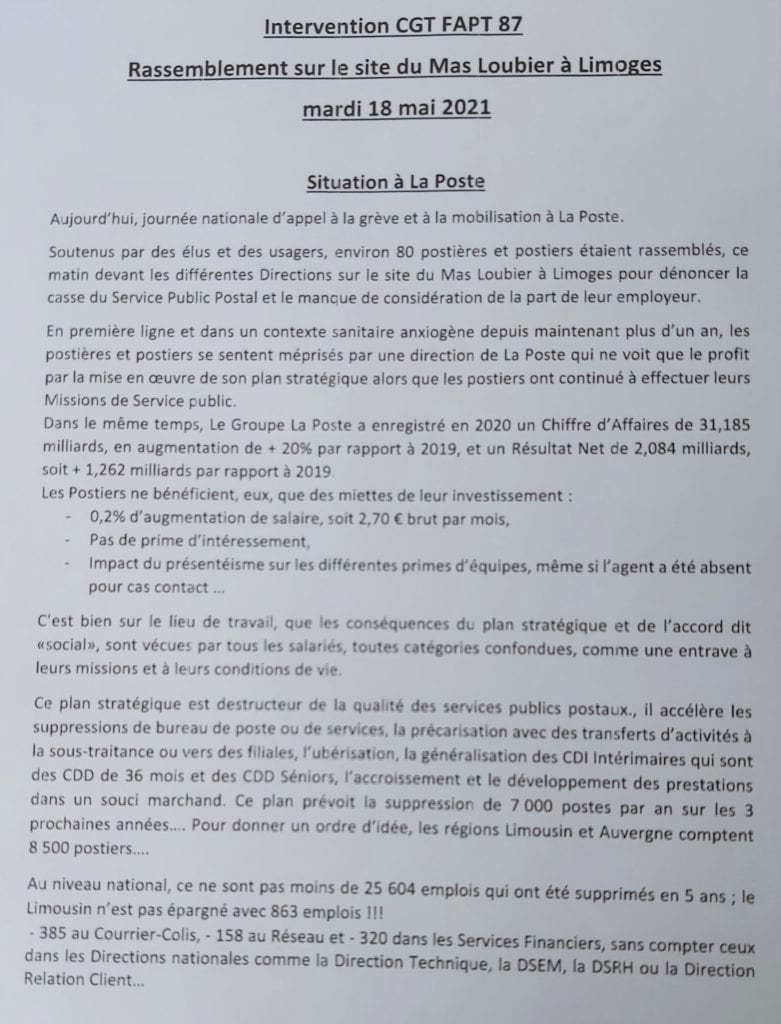 Intervention CGT FAPT 87

Rassemblement sur le site du Mas Loubier à Limoges

mardi 18 mai 2021

Situation à La Poste

Aujourd'hui, journée nationale d'appel à la grève et à la mobilisation à La Poste.

Soutenus par des élus et des usagers, environ 80 postières et postiers étaient rassemblés, ce matin devant les différentes Directions sur le site du Mas Loubier à Limoges pour dénoncer la casse du Service Public Postal et le manque de considération de la part de leur employeur.

En première ligne et dans un contexte sanitaire anxiogène depuis maintenant plus d'un an, les postières et postiers se sentent méprisés par une direction de La Poste qui ne voit que le profit par la mise en œuvre de son plan stratégique alors que les postiers ont continué à effectuer leurs Missions de Service public.
Dans le même temps, Le Groupe La Poste a enregistré en 2020 un Chiffre d'Affaires de 31,185 milliards, en augmentation de + 20% par rapport à 2019, et un Résultat Net de 2,084 milliards, soit + 1,262 milliards par rapport à 2019.
Les Postiers ne bénéficient, eux, que des miettes de leur investissement :
- 0,2% d'augmentation de salaire, soit 2,70 € brut par mois,
- Pas de prime d'intéressement,
- Impact du présentéisme sur les différentes primes d'équipes, même si l'agent a été absent pour cas contact ...

C'est bien sur le lieu de travail, que les conséquences du plan stratégique et de l'accord dit «social», sont vécues par tous les salariés, toutes catégories confondues, comme une entrave à leurs missions et à leurs conditions de vie.

Ce plan stratégique est destructeur de la qualité des services publics postaux., il accélère les suppressions de bureau de poste ou de services, la précarisation avec des transferts d'activités à la sous-traitance ou vers des filiales, l'ubérisation, la généralisation des CDI Intérimaires qui sont des CDD de 36 mois et des CDD Séniors, l'accroissement et le développement des prestations dans un souci marchand. Ce plan prévoit la suppression de 7 000 postes par an sur les 3 prochaines années.... Pour donner un ordre d'idée, les régions Limousin et Auvergne comptent 8 500 postiers....

Au niveau national, ce ne sont pas moins de 25 604 emplois qui ont été supprimés en 5 ans ; le Limousin n'est pas épargné avec 863 emplois !!!
- 385 au Courrier-Colis, - 158 au Réseau et - 320 dans les Services Financiers, sans compter ceux dans les Directions nationales comme la Direction Technique, la DSEM, la DSRH ou la Direction Relation Client...